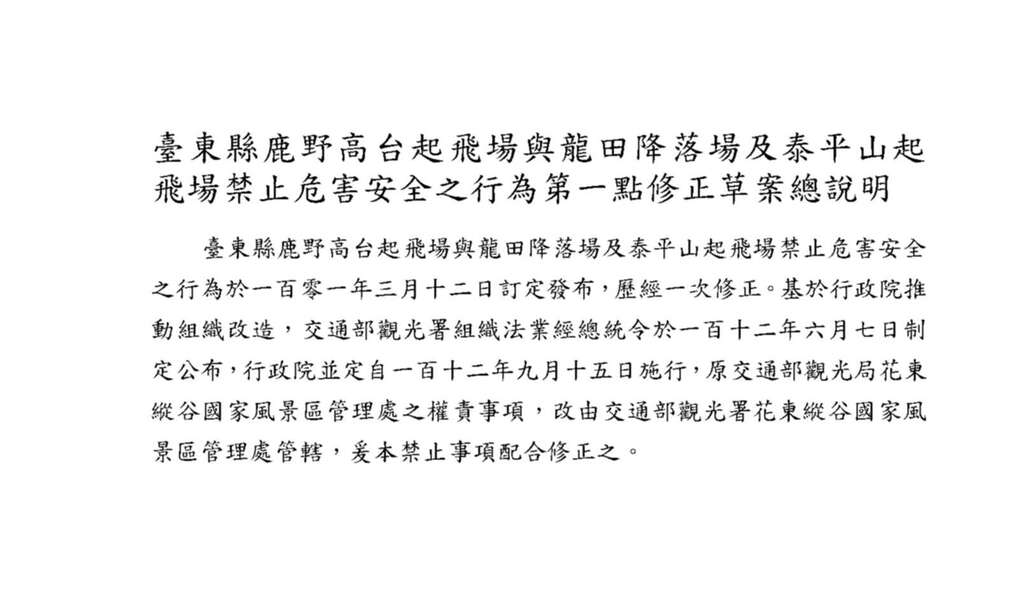 臺東縣鹿野高台起飛場與龍田降落場及泰平山起飛場禁止危害安全之行為第一點修正草案總說明

臺東縣鹿野高台起飛場與龍田降落場及泰平山起飛場禁止危害安全之行為於一百零一年三月十二日訂定發布，歷經一次修正。基於行政院推動組織改造，交通部觀光署組織法業經總統令於一百十二年六月七日制定公布，行政院並定自一百十二年九月十五日施行，原交通部觀光局花東縱谷國家風景區管理處之權責事項，改由交通部觀光署花東縱谷國家風景區管理處管轄，爰本禁止事項配合修正之。